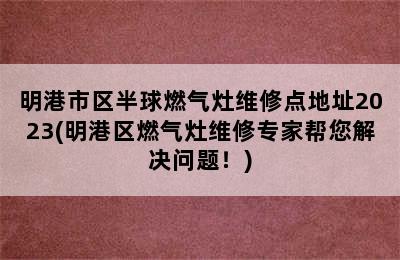 明港市区半球燃气灶维修点地址2023(明港区燃气灶维修专家帮您解决问题！)